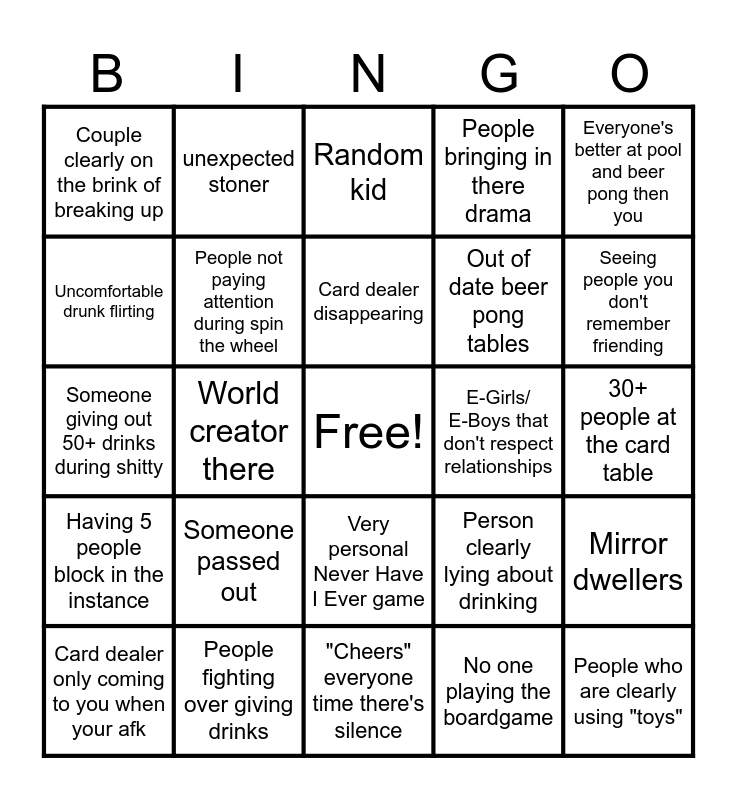 | B | I | N | G | O |
|---|---|---|---|---|
| Couple clearly on the brink of breaking up | unexpected stoner | Random kid | People bringing in there drama | Everyone's better at pool and beer pong then you |
| Uncomfortable drunk flirting | People not paying attention during spin the wheel | Card dealer disappearing | Out of date beer pong tables | Seeing people you don't remember friending |
| Someone giving out 50+ drinks during shitty | World creator there | Free! | E-Girls/ E-Boys that don't respect relationships | 30+ people at the card table |
| Having 5 people block in the instance | Someone passed out | Very personal Never Have I Ever game | Person clearly lying about drinking | Mirror dwellers |
| Card dealer only coming to you when your afk | People fighting over giving drinks | "Cheers" everyone time there's silence | No one playing the boardgame | People who are clearly using "toys" |